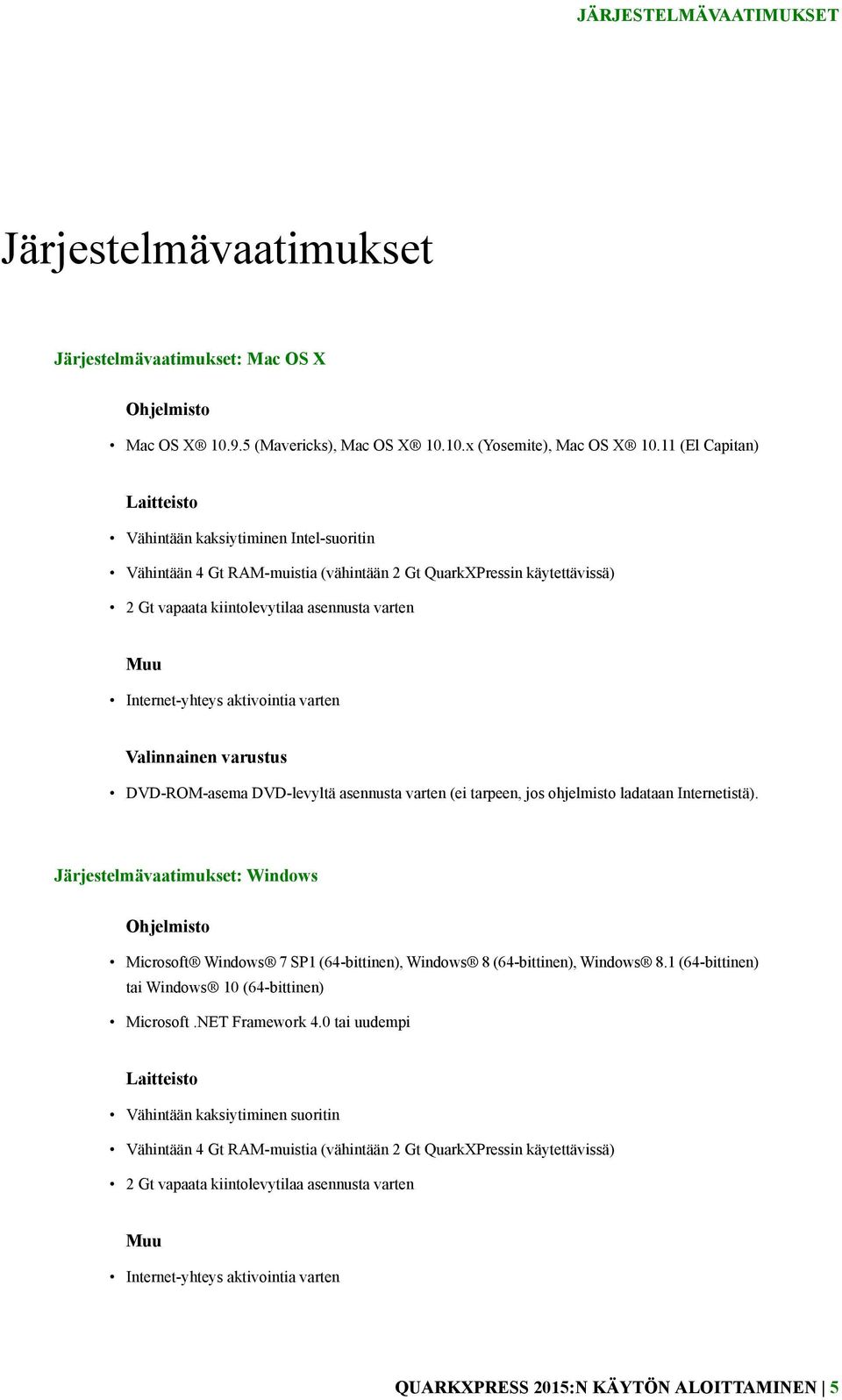 JÄRJESTELMÄVAATIMUKSET

Järjestelmävaatimukset

Järjestelmävaatimukset: Mac OS X

Ohjelmisto

• Mac OS X® 10.9.5 (Mavericks), Mac OS X® 10.10.x (Yosemite), Mac OS X® 10.11 (El Capitan)

Laitteisto

• Vähintään kaksiytiminen Intel-suoritin
• Vähintään 4 Gt RAM-muistia (vähintään 2 Gt QuarkXPressin käytettävissä)
• 2 Gt vapaata kiintolevytilaa asennusta varten

Muu

• Internet-yhteys aktivointia varten

Valinnainen varustus

• DVD-ROM-asema DVD-levyltä asennusta varten (ei tarpeen, jos ohjelmisto ladataan Internetistä).

Järjestelmävaatimukset: Windows

Ohjelmisto

• Microsoft® Windows® 7 SP1 (64-bittinen), Windows® 8 (64-bittinen), Windows® 8.1 (64-bittinen) tai Windows® 10 (64-bittinen)
• Microsoft .NET Framework 4.0 tai uudempi

Laitteisto

• Vähintään kaksiytiminen suoritin
• Vähintään 4 Gt RAM-muistia (vähintään 2 Gt QuarkXPressin käytettävissä)
• 2 Gt vapaata kiintolevytilaa asennusta varten

Muu

• Internet-yhteys aktivointia varten

QUARKXPRESS 2015:N KÄYTÖN ALOITTAMINEN | 5